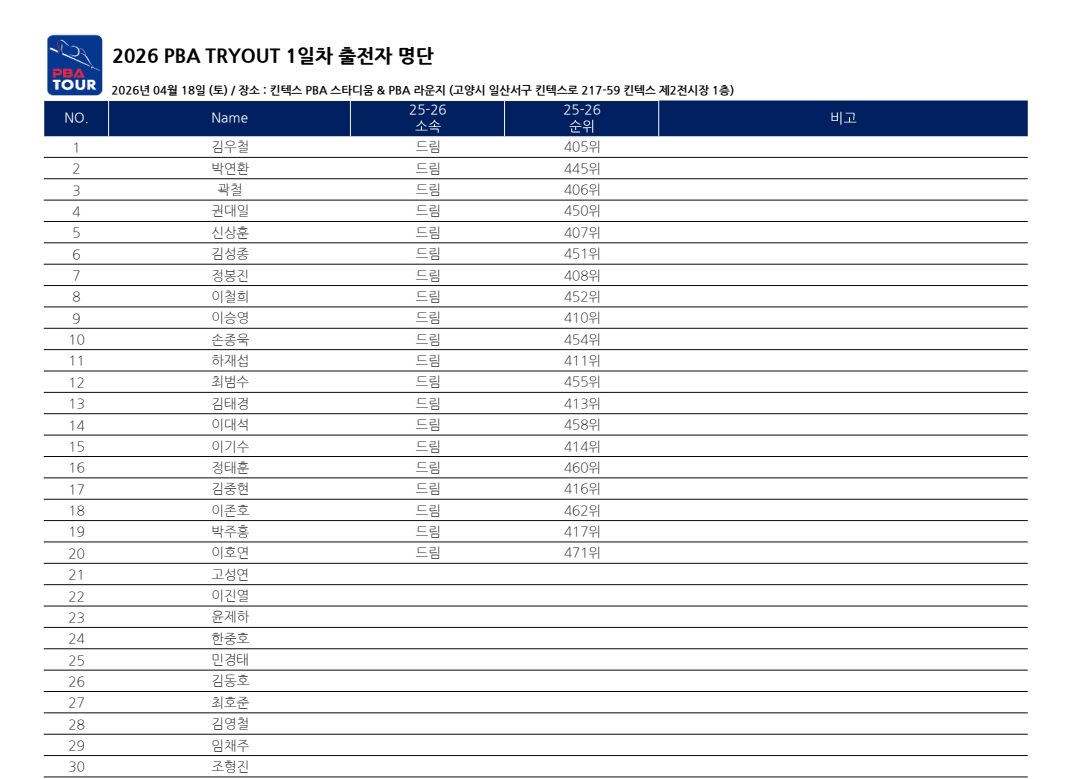 PBA TOUR

2026 PBA TRYOUT 1일차 출전자 명단

2026년 04월 18일 (토) / 장소 : 킨텍스 PBA 스타디움 & PBA 라운지 (고양시 일산서구 킨텍스로 217-59 킨텍스 제2전시장 1층)

| NO. | Name | 25-26 소속 | 25-26 순위 | 비고 |
|---|---|---|---|---|
| 1 | 김우철 | 드림 | 405위 | |
| 2 | 박연환 | 드림 | 445위 | |
| 3 | 곽철 | 드림 | 406위 | |
| 4 | 권대일 | 드림 | 450위 | |
| 5 | 신상훈 | 드림 | 407위 | |
| 6 | 김성종 | 드림 | 451위 | |
| 7 | 정봉진 | 드림 | 408위 | |
| 8 | 이철희 | 드림 | 452위 | |
| 9 | 이승영 | 드림 | 410위 | |
| 10 | 손종욱 | 드림 | 454위 | |
| 11 | 하재섭 | 드림 | 411위 | |
| 12 | 최범수 | 드림 | 455위 | |
| 13 | 김태경 | 드림 | 413위 | |
| 14 | 이대석 | 드림 | 458위 | |
| 15 | 이기수 | 드림 | 414위 | |
| 16 | 정태훈 | 드림 | 460위 | |
| 17 | 김중현 | 드림 | 416위 | |
| 18 | 이존호 | 드림 | 462위 | |
| 19 | 박주홍 | 드림 | 417위 | |
| 20 | 이호연 | 드림 | 471위 | |
| 21 | 고성연 | | | |
| 22 | 이진열 | | | |
| 23 | 윤제하 | | | |
| 24 | 한중호 | | | |
| 25 | 민경태 | | | |
| 26 | 김동호 | | | |
| 27 | 최호준 | | | |
| 28 | 김영철 | | | |
| 29 | 임채주 | | | |
| 30 | 조형진 | | | |